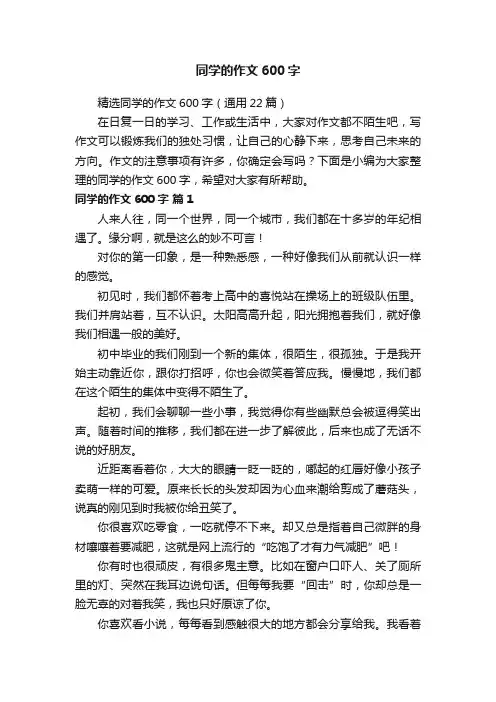 同学的作文 600 字

精选同学的作文 600 字（通用 22 篇）

在日复一日的学习、工作或生活中，大家对作文都不陌生吧，写作文可以锻炼我们的独处习惯，让自己的心静下来，思考自己未来的方向。作文的注意事项有许多，你确定会写吗？下面是小编为大家整理的同学的作文 600 字，希望对大家有所帮助。

同学的作文 600 字 篇 1

人来人往，同一个世界，同一个城市，我们都在十多岁的年纪相遇了。缘分啊，就是这么的妙不可言！

对你的第一印象，是一种熟悉感，一种好像我们从前就认识一样的感觉。

初见时，我们都怀着考上高中的喜悦站在操场上的班级队伍里。我们并肩站着，互不认识。太阳高高升起，阳光拥抱着我们，就好像我们相遇一般的美好。

初中毕业的我们刚到一个新的集体，很陌生，很孤独。于是我开始主动靠近你，跟你打招呼，你也会微笑着答应我。慢慢地，我们都在这个陌生的集体中变得不陌生了。

起初，我们会聊聊一些小事，我觉得你有些幽默总会被逗得笑出声。随着时间的推移，我们都在进一步了解彼此，后来也成了无话不说的好朋友。

近距离看着你，大大的眼睛一眨一眨的，嘟起的红唇好像小孩子卖萌一样的可爱。原来长长的头发却因为心血来潮给剪成了蘑菇头，说真的刚见到时我被你给丑笑了。

你很喜欢吃零食，一吃就停不下来。却又总是指着自己微胖的身材嚷嚷着要减肥，这就是网上流行的“吃饱了才有力气减肥”吧！

你有时也很顽皮，有很多鬼主意。比如在窗户口吓人、关了厕所里的灯、突然在我耳边说句话。但每每我要“回击”时，你却总是一脸无辜的对着我笑，我也只好原谅了你。

你喜欢看小说，每每看到感触很大的地方都会分享给我。我看着